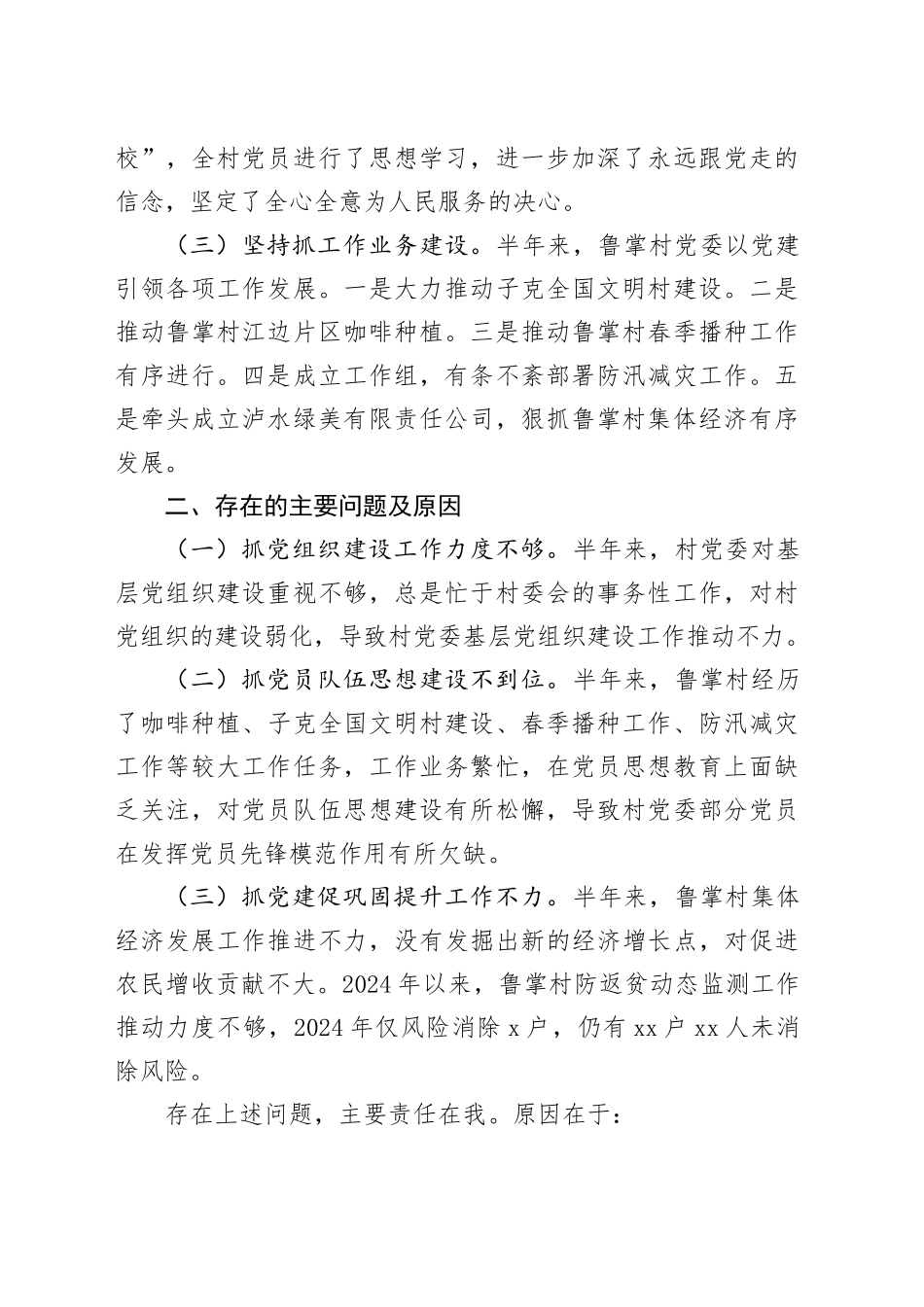 校”，全村党员进行了思想学习，进一步加深了永远跟党走的信念，坚定了全心全意为人民服务的决心。

（三）坚持抓工作业务建设。半年来，鲁掌村党委以党建引领各项工作发展。一是大力推动子克全国文明村建设。二是推动鲁掌村江边片区咖啡种植。三是推动鲁掌村春季播种工作有序进行。四是成立工作组，有条不紊部署防汛减灾工作。五是牵头成立泸水绿美有限责任公司，狠抓鲁掌村集体经济有序发展。

二、存在的主要问题及原因

（一）抓党组织建设工作力度不够。半年来，村党委对基层党组织建设重视不够，总是忙于村委会的事务性工作，对村党组织的建设弱化，导致村党委基层党组织建设工作推动不力。

（二）抓党员队伍思想建设不到位。半年来，鲁掌村经历了咖啡种植、子克全国文明村建设、春季播种工作、防汛减灾工作等较大工作任务，工作业务繁忙，在党员思想教育上面缺乏关注，对党员队伍思想建设有所松懈，导致村党委部分党员在发挥党员先锋模范作用有所欠缺。

（三）抓党建促巩固提升工作不力。半年来，鲁掌村集体经济发展工作推进不力，没有发掘出新的经济增长点，对促进农民增收贡献不大。2024年以来，鲁掌村防返贫动态监测工作推动力度不够，2024年仅风险消除x户，仍有xx户xx人未消除风险。

存在上述问题，主要责任在我。原因在于：